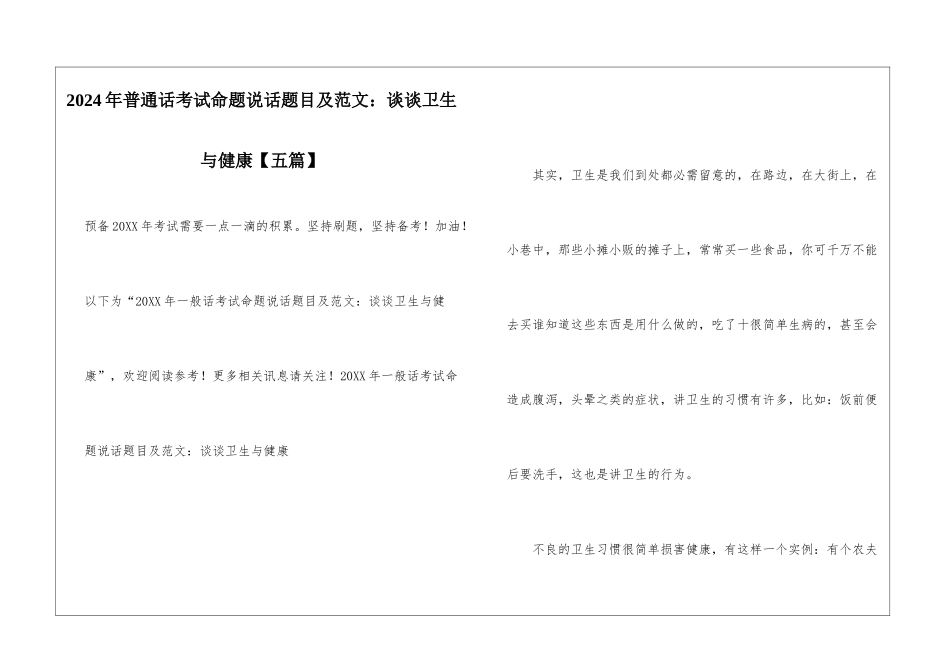 2024年普通话考试命题说话题目及范文：谈谈卫生与健康【五篇】

预备20XX年考试需要一点一滴的积累。坚持刷题，坚持备考！加油！以下为“20XX年一般话考试命题说话题目及范文：谈谈卫生与健康”，欢迎阅读参考！更多相关讯息请关注！20XX年一般话考试命题说话题目及范文：谈谈卫生与健康

其实，卫生是我们到处都必需留意的，在路边，在大街上，在小巷中，那些小摊小贩的摊子上，常常买一些食品，你可千万不能去买谁知道这些东西是用什么做的，吃了十很简单生病的，甚至会造成腹泻，头晕之类的症状，讲卫生的习惯有许多，比如：饭前便后要洗手，这也是讲卫生的行为。

不良的卫生习惯很简单损害健康，有这样一个实例：有个农夫